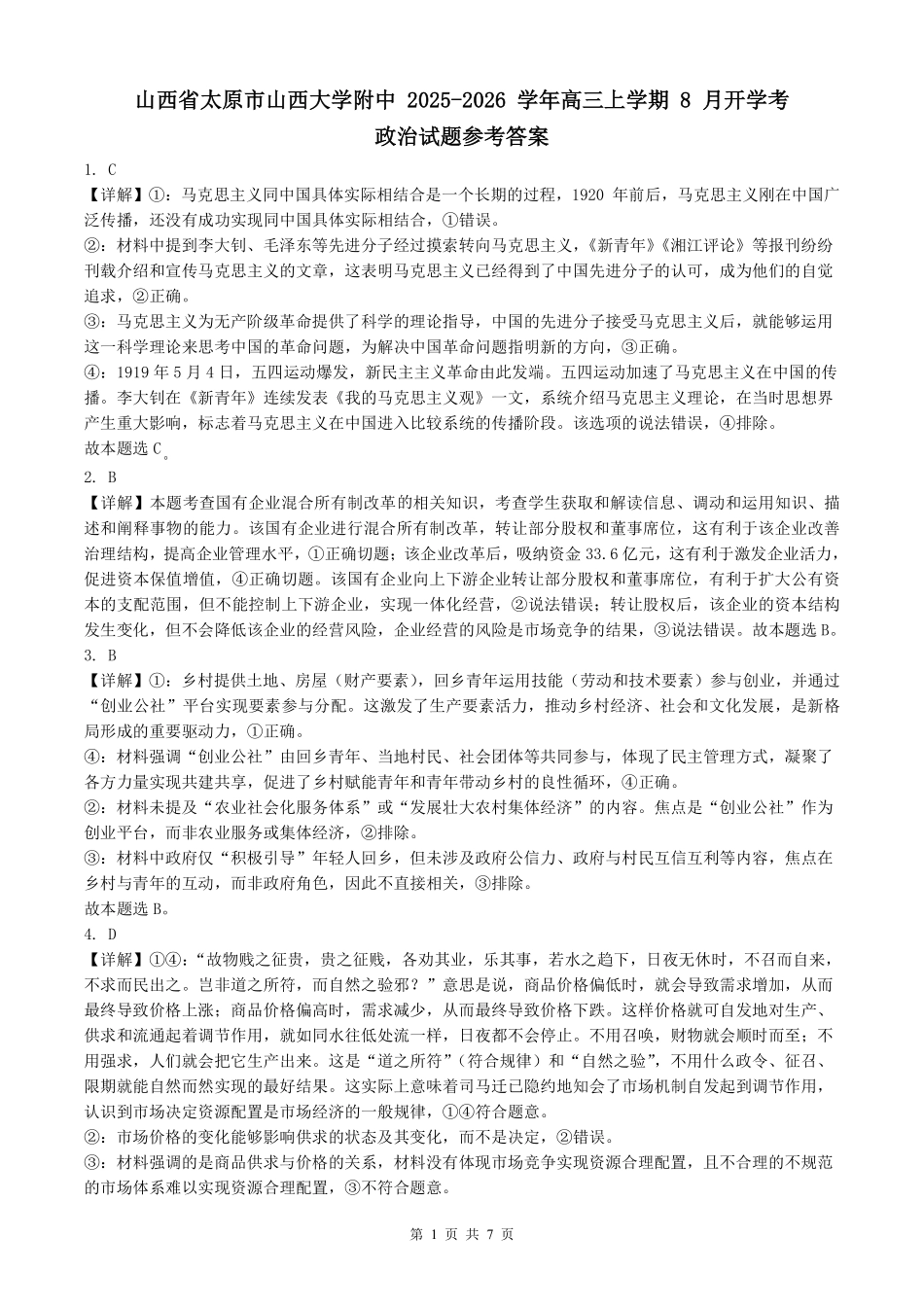 山西省太原市山西大学附中 2025-2026 学年高三上学期 8 月开学考
政治试题参考答案

1. C
【详解】①：马克思主义同中国具体实际相结合是一个长期的过程，1920 年前后，马克思主义刚在中国广泛传播，还没有成功实现同中国具体实际相结合，①错误。
②：材料中提到李大钊、毛泽东等先进分子经过摸索转向马克思主义，《新青年》《湘江评论》等报刊纷纷刊载介绍和宣传马克思主义的文章，这表明马克思主义已经得到了中国先进分子的认可，成为他们的自觉追求，②正确。
③：马克思主义为无产阶级革命提供了科学的理论指导，中国的先进分子接受马克思主义后，就能够运用这一科学理论来思考中国的革命问题，为解决中国革命问题指明新的方向，③正确。
④：1919 年 5 月 4 日，五四运动爆发，新民主主义革命由此发端。五四运动加速了马克思主义在中国的传播。李大钊在《新青年》连续发表《我的马克思主义观》一文，系统介绍马克思主义理论，在当时思想界产生重大影响，标志着马克思主义在中国进入比较系统的传播阶段。该选项的说法错误，④排除。
故本题选 C。

2. B
【详解】本题考查国有企业混合所有制改革的相关知识，考查学生获取和解读信息、调动和运用知识、描述和阐释事物的能力。该国有企业进行混合所有制改革，转让部分股权和董事席位，这有利于该企业改善治理结构，提高企业管理水平，①正确切题；该企业改革后，吸纳资金 33.6 亿元，这有利于激发企业活力，促进资本保值增值，④正确切题。该国有企业向上下游企业转让部分股权和董事席位，有利于扩大公有资本的支配范围，但不能控制上下游企业，实现一体化经营，②说法错误；转让股权后，该企业的资本结构发生变化，但不会降低该企业的经营风险，企业经营的风险是市场竞争的结果，③说法错误。故本题选 B。

3. B
【详解】①：乡村提供土地、房屋（财产要素），回乡青年运用技能（劳动和技术要素）参与创业，并通过“创业公社”平台实现要素参与分配。这激发了生产要素活力，推动乡村经济、社会和文化发展，是新格局形成的重要驱动力，①正确。
④：材料强调“创业公社”由回乡青年、当地村民、社会团体等共同参与，体现了民主管理方式，凝聚了各方力量实现共建共享，促进了乡村赋能青年和青年带动乡村的良性循环，④正确。
②：材料未提及“农业社会化服务体系”或“发展壮大农村集体经济”的内容。焦点是“创业公社”作为创业平台，而非农业服务或集体经济，②排除。
③：材料中政府仅“积极引导”年轻人回乡，但未涉及政府公信力、政府与村民互信互利等内容，焦点在乡村与青年的互动，而非政府角色，因此不直接相关，③排除。
故本题选 B。

4. D
【详解】①④：“故物贱之征贵，贵之征贱，各劝其业，乐其事，若水之趋下，日夜无休时，不召而自来，不求而民出之。岂非道之所符，而自然之验邪？”意思是说，商品价格偏低时，就会导致需求增加，从而最终导致价格上涨；商品价格偏高时，需求减少，从而最终导致价格下跌。这样价格就可自发地对生产、供求和流通起着调节作用，就如同水往低处流一样，日夜都不会停止。不用召唤，财物就会顺时而至；不用强求，人们就会把它生产出来。这是“道之所符”（符合规律）和“自然之验”，不用什么政令、征召、限期就能自然而然实现的最好结果。这实际上意味着司马迁已隐约地知会了市场机制自发起到调节作用，认识到市场决定资源配置是市场经济的一般规律，①④符合题意。
②：市场价格的变化能够影响供求的状态及其变化，而不是决定，②错误。
③：材料强调的是商品供求与价格的关系，材料没有体现市场竞争实现资源合理配置，且不合理的不规范的市场体系难以实现资源合理配置，③不符合题意。

第 1 页 共 7 页